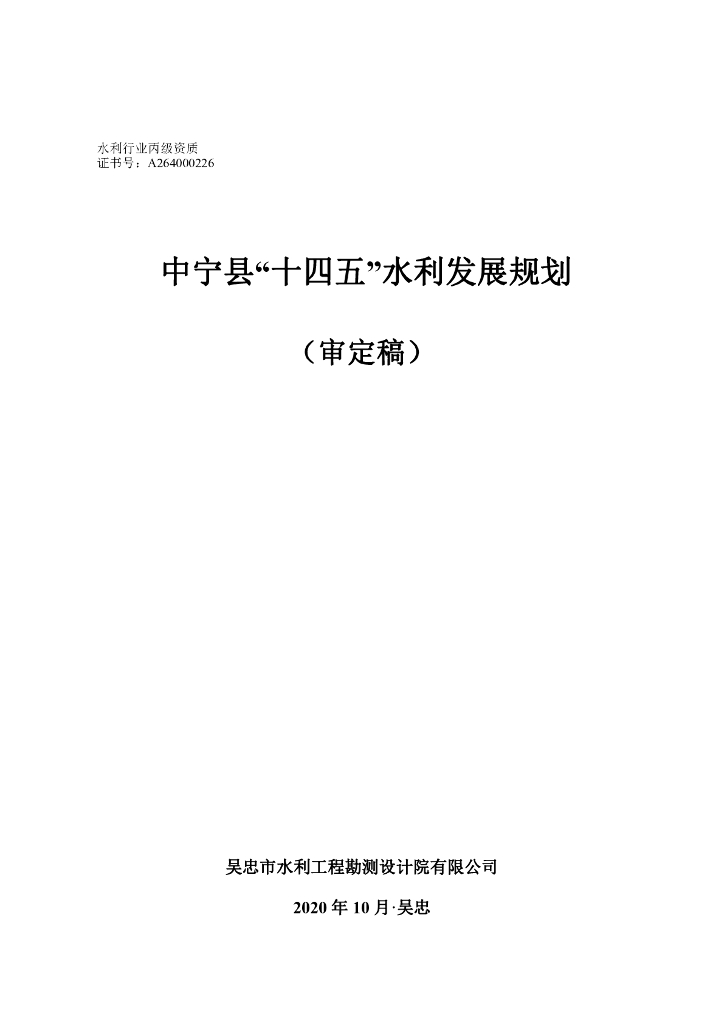 水利行业丙级资质
证书号：A264000226

中宁县“十四五”水利发展规划

（审定稿）

吴忠市水利工程勘测设计院有限公司

2020年10月·吴忠